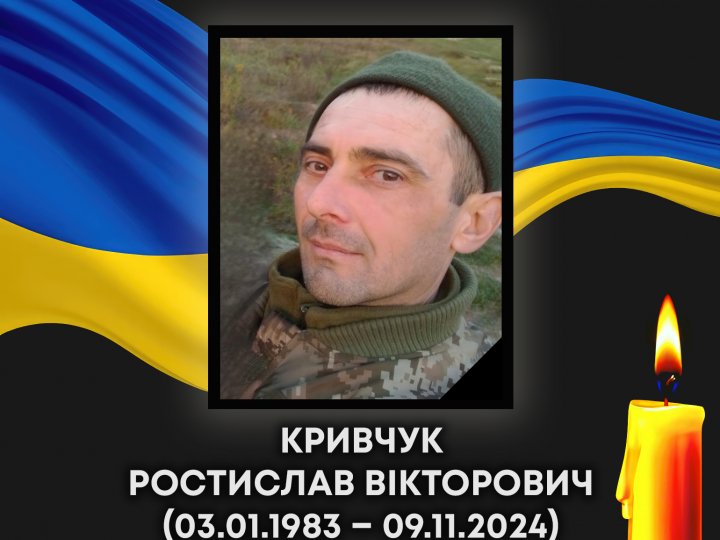 КРИВЧУК
РОСТИСЛАВ ВІКТОРОВИЧ
(03.01.1983 – 09.11.2024)